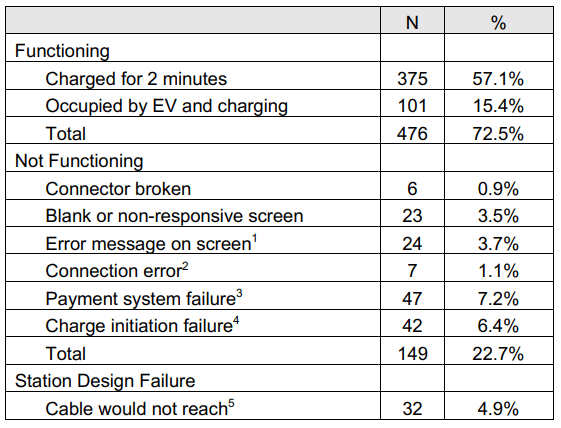 | | N | % |
|---|---|---|
| Functioning | | |
| Charged for 2 minutes | 375 | 57.1% |
| Occupied by EV and charging | 101 | 15.4% |
| Total | 476 | 72.5% |
| Not Functioning | | |
| Connector broken | 6 | 0.9% |
| Blank or non-responsive screen | 23 | 3.5% |
| Error message on screen$^1$ | 24 | 3.7% |
| Connection error$^2$ | 7 | 1.1% |
| Payment system failure$^3$ | 47 | 7.2% |
| Charge initiation failure$^4$ | 42 | 6.4% |
| Total | 149 | 22.7% |
| Station Design Failure | | |
| Cable would not reach$^5$ | 32 | 4.9% |